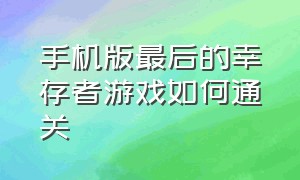 手机版最后的幸存者游戏如何通关